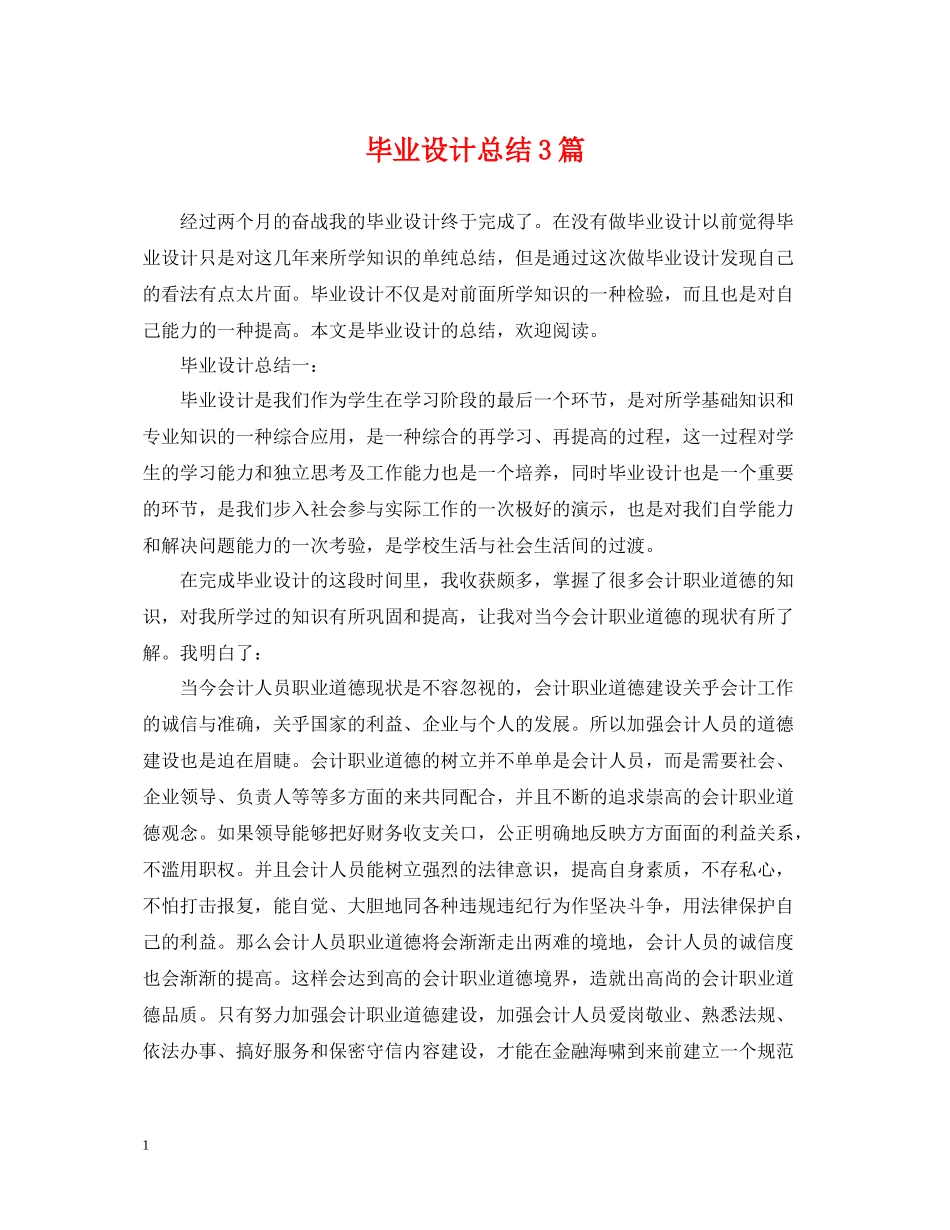 毕业设计总结3篇

经过两个月的奋战我的毕业设计终于完成了。在没有做毕业设计以前觉得毕业设计只是对这几年来所学知识的单纯总结，但是通过这次做毕业设计发现自己的看法有点太片面。毕业设计不仅是对前面所学知识的一种检验，而且也是对自己能力的一种提高。本文是毕业设计的总结，欢迎阅读。

毕业设计总结一：

毕业设计是我们作为学生在学习阶段的最后一个环节，是对所学基础知识和专业知识的一种综合应用，是一种综合的再学习、再提高的过程，这一过程对学生的学习能力和独立思考及工作能力也是一个培养，同时毕业设计也是一个重要的环节，是我们步入社会参与实际工作的一次极好的演示，也是对我们自学能力和解决问题能力的一次考验，是学校生活与社会生活间的过渡。

在完成毕业设计的这段时间里，我收获颇多，掌握了很多会计职业道德的知识，对我所学过的知识有所巩固和提高，让我对当今会计职业道德的现状有所了解。我明白了：

当今会计人员职业道德现状是不容忽视的，会计职业道德建设关乎会计工作的诚信与准确，关乎国家的利益、企业与个人的发展。所以加强会计人员的道德建设也是迫在眉睫。会计职业道德的树立并不单单是会计人员，而是需要社会、企业领导、负责人等等多方面的来共同配合，并且不断的追求崇高的会计职业道德观念。如果领导能够把好财务收支关口，公正明确地反映方方面面的利益关系，不滥用职权。并且会计人员能树立强烈的法律意识，提高自身素质，不存私心，不怕打击报复，能自觉、大胆地同各种违规违纪行为作坚决斗争，用法律保护自己的利益。那么会计人员职业道德将会渐渐走出两难的境地，会计人员的诚信度也会渐渐的提高。这样会达到高的会计职业道德境界，造就出高尚的会计职业道德品质。只有努力加强会计职业道德建设，加强会计人员爱岗敬业、熟悉法规、依法办事、搞好服务和保密守信内容建设，才能在金融海啸到来前建立一个规范

1